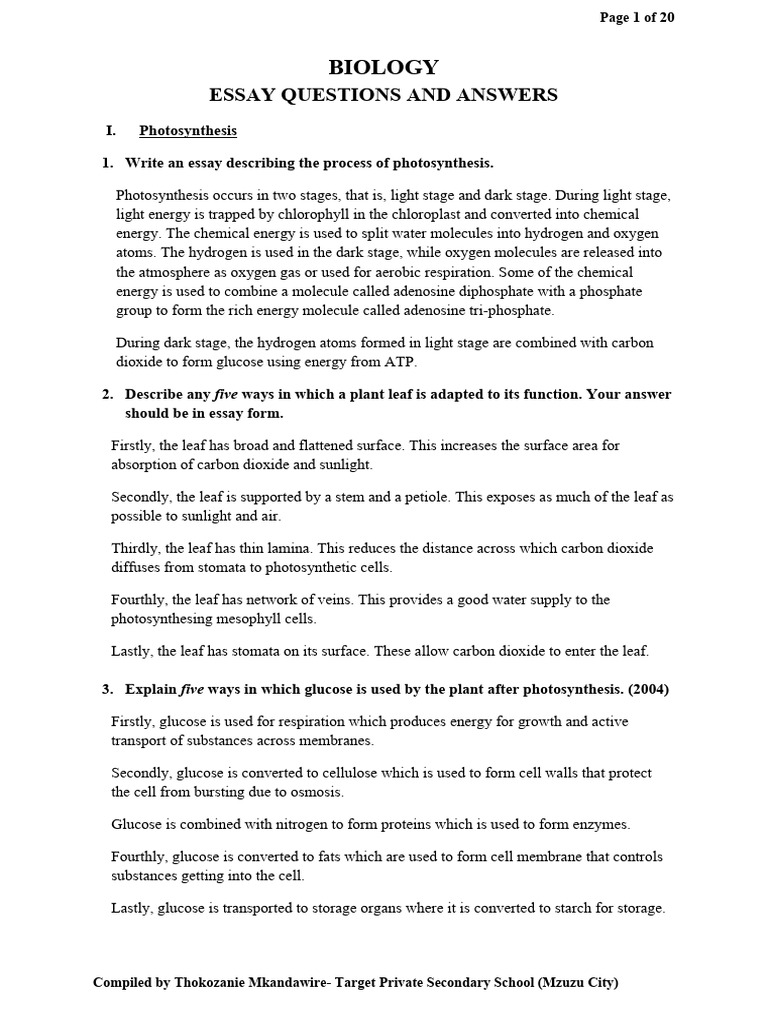 Page 1 of 20

BIOLOGY
ESSAY QUESTIONS AND ANSWERS

I. Photosynthesis

1. Write an essay describing the process of photosynthesis.

Photosynthesis occurs in two stages, that is, light stage and dark stage. During light stage, light energy is trapped by chlorophyll in the chloroplast and converted into chemical energy. The chemical energy is used to split water molecules into hydrogen and oxygen atoms. The hydrogen is used in the dark stage, while oxygen molecules are released into the atmosphere as oxygen gas or used for aerobic respiration. Some of the chemical energy is used to combine a molecule called adenosine diphosphate with a phosphate group to form the rich energy molecule called adenosine tri-phosphate.

During dark stage, the hydrogen atoms formed in light stage are combined with carbon dioxide to form glucose using energy from ATP.

2. Describe any five ways in which a plant leaf is adapted to its function. Your answer should be in essay form.

Firstly, the leaf has broad and flattened surface. This increases the surface area for absorption of carbon dioxide and sunlight.

Secondly, the leaf is supported by a stem and a petiole. This exposes as much of the leaf as possible to sunlight and air.

Thirdly, the leaf has thin lamina. This reduces the distance across which carbon dioxide diffuses from stomata to photosynthetic cells.

Fourthly, the leaf has network of veins. This provides a good water supply to the photosynthesing mesophyll cells.

Lastly, the leaf has stomata on its surface. These allow carbon dioxide to enter the leaf.

3. Explain five ways in which glucose is used by the plant after photosynthesis. (2004)

Firstly, glucose is used for respiration which produces energy for growth and active transport of substances across membranes.

Secondly, glucose is converted to cellulose which is used to form cell walls that protect the cell from bursting due to osmosis.

Glucose is combined with nitrogen to form proteins which is used to form enzymes.

Fourthly, glucose is converted to fats which are used to form cell membrane that controls substances getting into the cell.

Lastly, glucose is transported to storage organs where it is converted to starch for storage.

Compiled by Thokozanie Mkandawire- Target Private Secondary School (Mzuzu City)